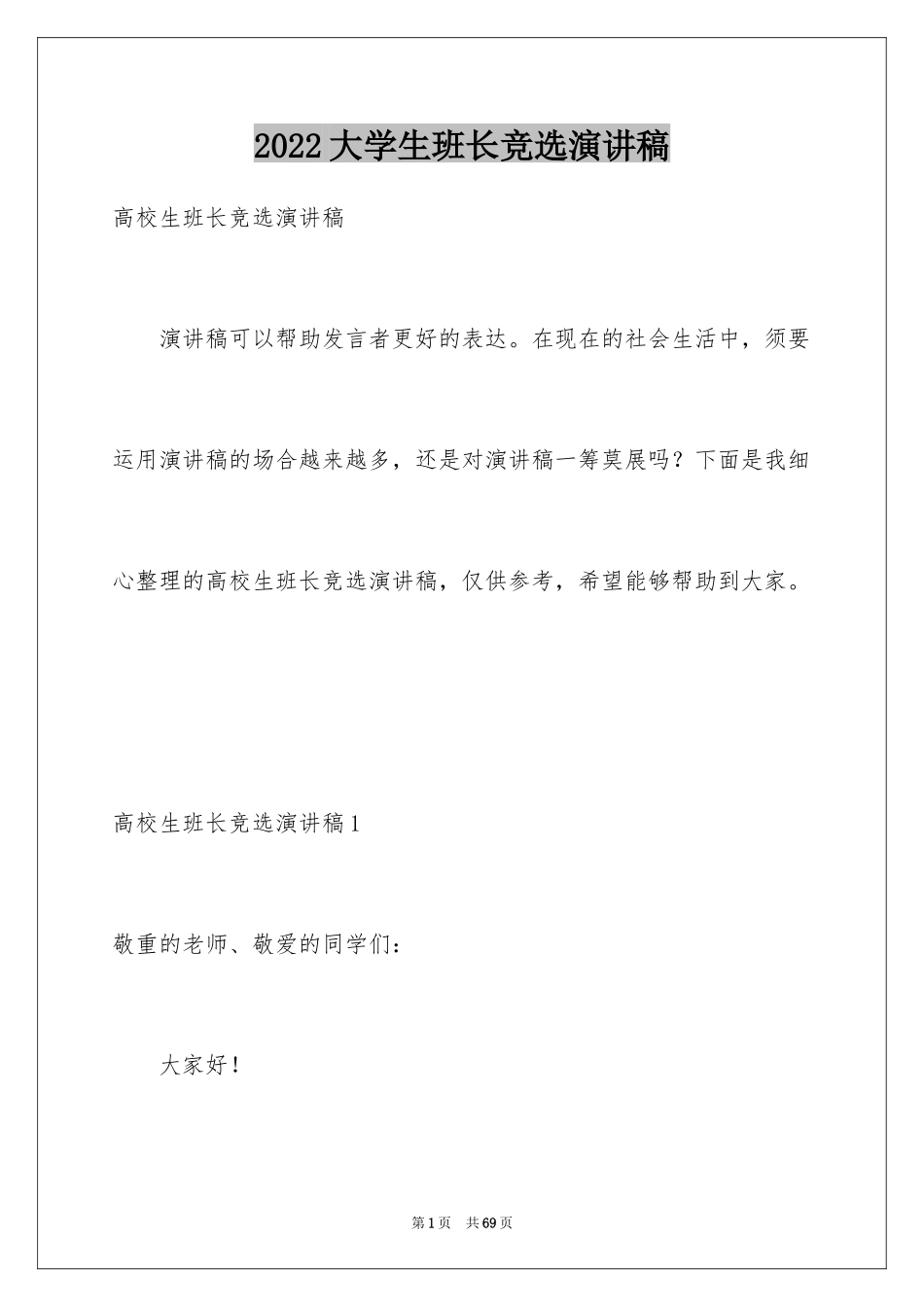 2022大学生班长竞选演讲稿

高校生班长竞选演讲稿

演讲稿可以帮助发言者更好的表达。在现在的社会生活中，须要运用演讲稿的场合越来越多，还是对演讲稿一筹莫展吗？下面是我细心整理的高校生班长竞选演讲稿，仅供参考，希望能够帮助到大家。

高校生班长竞选演讲稿1

敬重的老师、敬爱的同学们：

大家好！

第1页 共69页